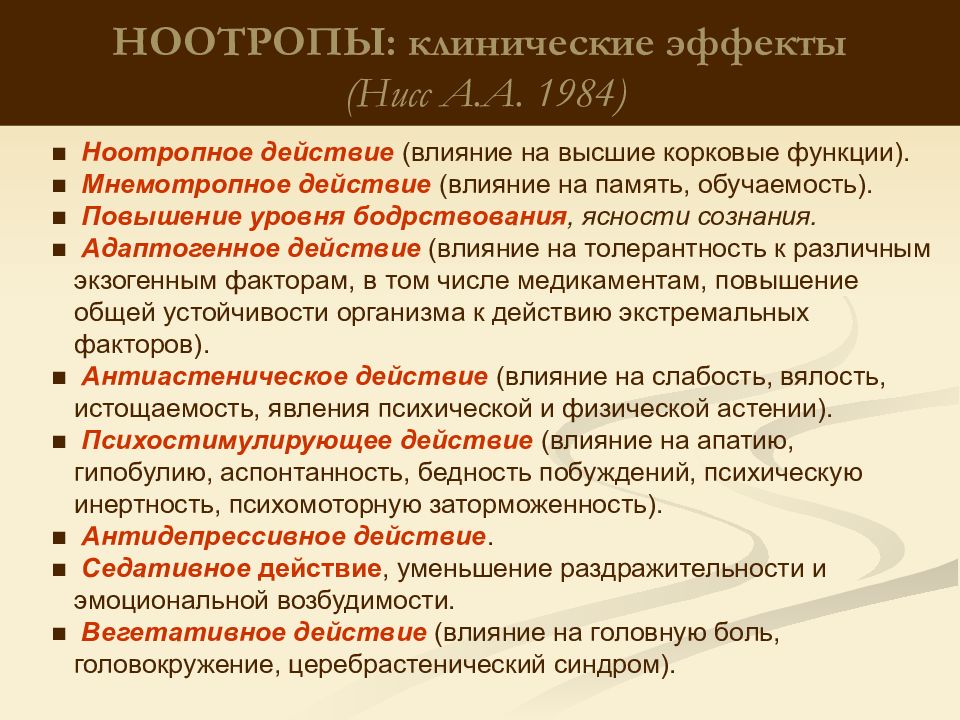 НООТРОПЫ: клинические эффекты
(Нисс А.А. 1984)

■ Ноотропное действие (влияние на высшие корковые функции).
■ Мнемотропное действие (влияние на память, обучаемость).
■ Повышение уровня бодрствования, ясности сознания.
■ Адаптогенное действие (влияние на толерантность к различным экзогенным факторам, в том числе медикаментам, повышение общей устойчивости организма к действию экстремальных факторов).
■ Антиастеническое действие (влияние на слабость, вялость, истощаемость, явления психической и физической астении).
■ Психостимулирующее действие (влияние на апатию, гипобулию, аспонтанность, бедность побуждений, психическую инертность, психомоторную заторможенность).
■ Антидепрессивное действие.
■ Седативное действие, уменьшение раздражительности и эмоциональной возбудимости.
■ Вегетативное действие (влияние на головную боль, головокружение, церебрастенический синдром).